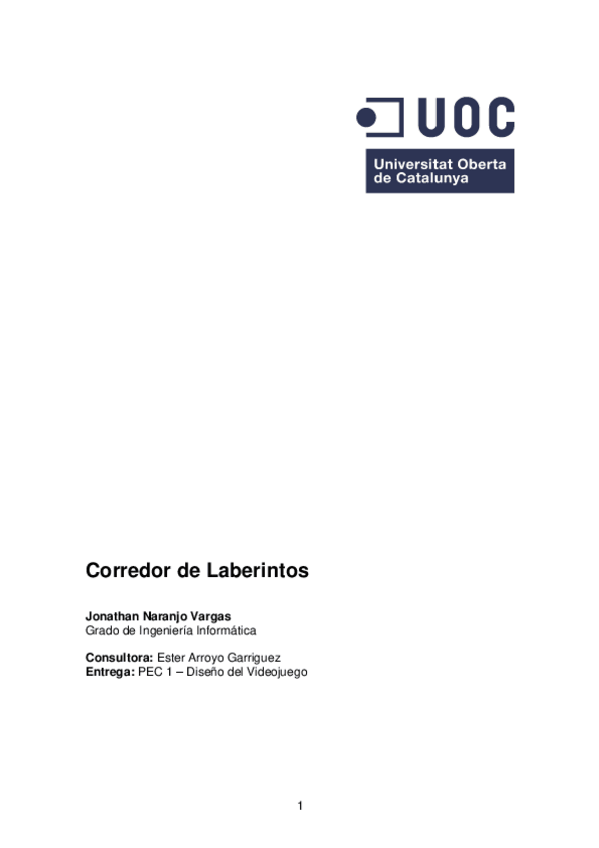 UOC

Universitat Oberta
de Catalunya

Corredor de Laberintos

Jonathan Naranjo Vargas
Grado de Ingeniería Informática

Consultora: Ester Arroyo Garriguez
Entrega: PEC 1 – Diseño del Videojuego

1